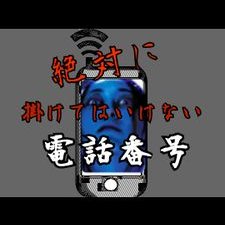 絶対に
掛けてはいけない
電話番号